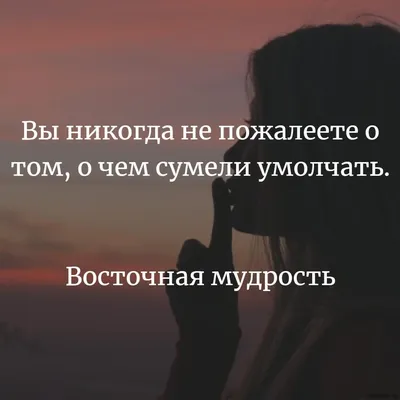 Вы никогда не пожалеете о том, о чем сумели умолчать.

Восточная мудрость